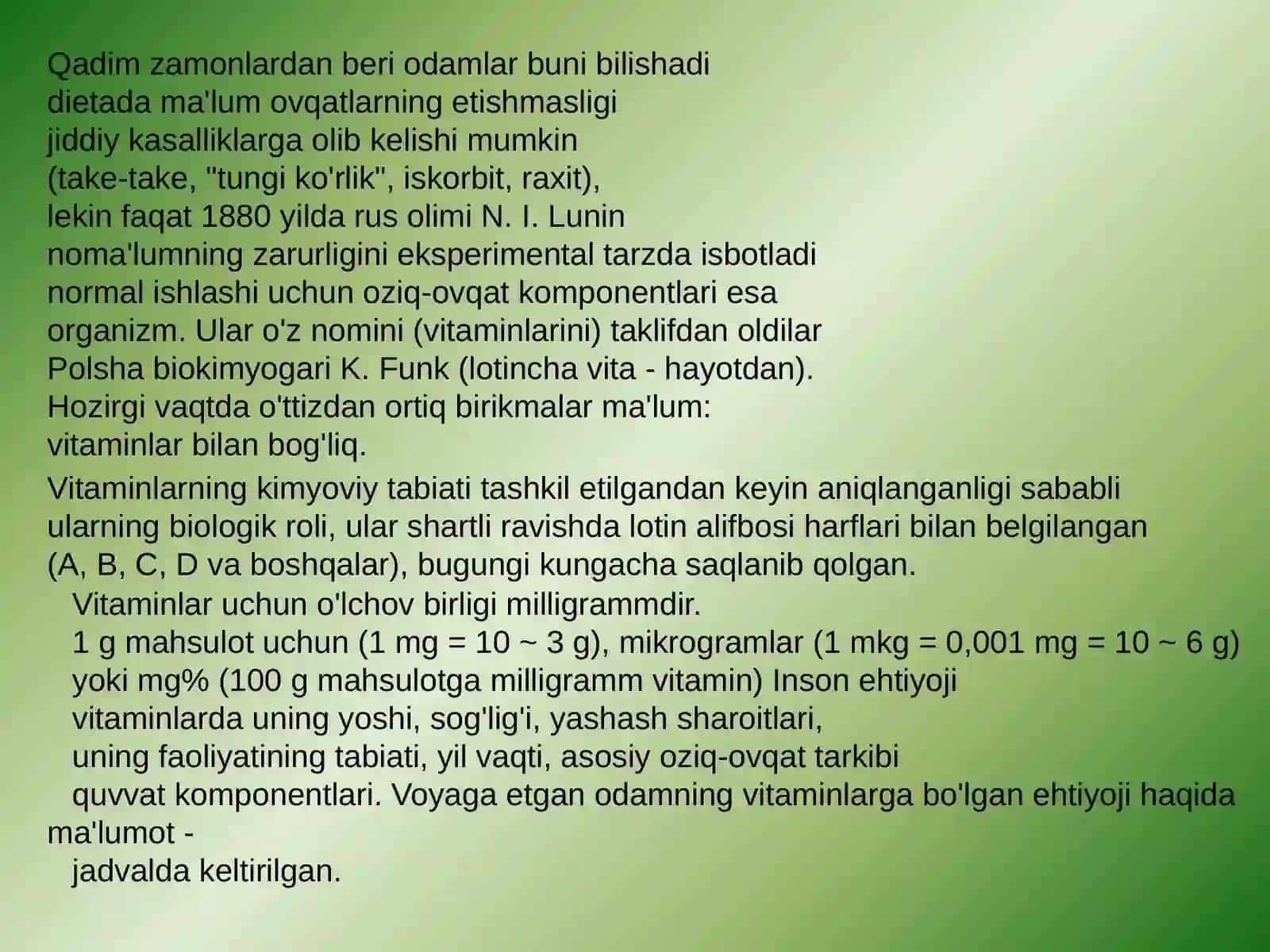 Qadim zamonlardan beri odamlar buni bilishadi dietada ma'lum ovqatlarning etishmasligi jiddiy kasalliklarga olib kelishi mumkin (take-take, "tungi ko'rlik", iskorbit, raxit), lekin faqat 1880 yilda rus olimi N. I. Lunin noma'lumning zarurligini eksperimental tarzda isbotladi normal ishlashi uchun oziq-ovqat komponentlari esa organizm. Ular o'z nomini (vitaminlarini) taklifdan oldilar Polsha biokimyogari K. Funk (lotincha vita - hayotdan). Hozirgi vaqtda o'ttizdan ortiq birikmalar ma'lum: vitaminlar bilan bog'liq.

Vitaminlarning kimyoviy tabiati tashkil etilgandan keyin aniqlanganligi sababli ularning biologik roli, ular shartli ravishda lotin alifbosi harflari bilan belgilangan (A, B, C, D va boshqalar), bugungi kungacha saqlanib qolgan.
Vitaminlar uchun o'lchov birligi milligrammdir.
1 g mahsulot uchun (1 mg = 10 ~ 3 g), mikrogramlar (1 mkg = 0,001 mg = 10 ~ 6 g) yoki mg% (100 g mahsulotga milligramm vitamin) Inson ehtiyoji vitaminlarda uning yoshi, sog'lig'i, yashash sharoitlari, uning faoliyatining tabiati, yil vaqti, asosiy oziq-ovqat tarkibi quvvat komponentlari. Voyaga etgan odamning vitaminlarga bo'lgan ehtiyoji haqida ma'lumot -
jadvalda keltirilgan.